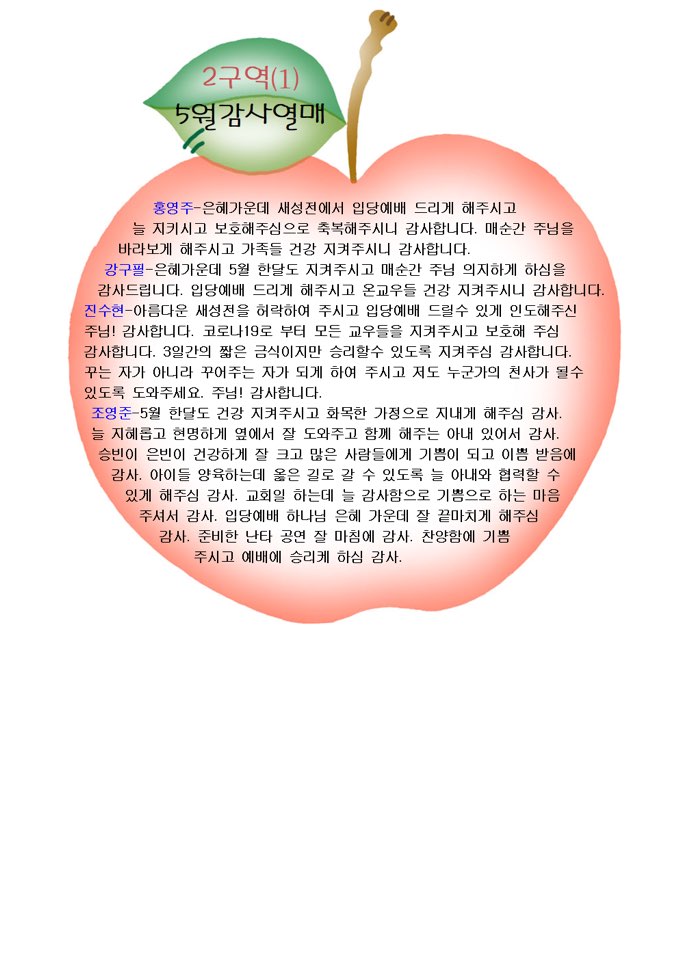 2구역(1)
5월감사열매

홍영주-은혜가운데 새성전에서 입당예배 드리게 해주시고 늘 지키시고 보호해주심으로 축복해주시니 감사합니다. 매순간 주님을 바라보게 해주시고 가족들 건강 지켜주시니 감사합니다.

강구필-은혜가운데 5월 한달도 지켜주시고 매순간 주님 의지하게 하심을 감사드립니다. 입당예배 드리게 해주시고 온교우들 건강 지켜주시니 감사합니다.

진수현-아름다운 새성전을 허락하여 주시고 입당예배 드릴수 있게 인도해주신 주님! 감사합니다. 코로나19로 부터 모든 교우들을 지켜주시고 보호해 주심 감사합니다. 3일간의 짧은 금식이지만 승리할수 있도록 지켜주심 감사합니다. 꾸는 자가 아니라 꾸어주는 자가 되게 하여 주시고 저도 누군가의 천사가 될수 있도록 도와주세요. 주님! 감사합니다.

조영준-5월 한달도 건강 지켜주시고 화목한 가정으로 지내게 해주심 감사. 늘 지혜롭고 현명하게 옆에서 잘 도와주고 함께 해주는 아내 있어서 감사. 승빈이 은빈이 건강하게 잘 크고 많은 사람들에게 기쁨이 되고 이쁨 받음에 감사. 아이들 양육하는데 옳은 길로 갈 수 있도록 늘 아내와 협력할 수 있게 해주심 감사. 교회일 하는데 늘 감사함으로 기쁨으로 하는 마음 주셔서 감사. 입당예배 하나님 은혜 가운데 잘 끝마치게 해주심 감사. 준비한 난타 공연 잘 마침에 감사. 찬양함에 기쁨 주시고 예배에 승리케 하심 감사.